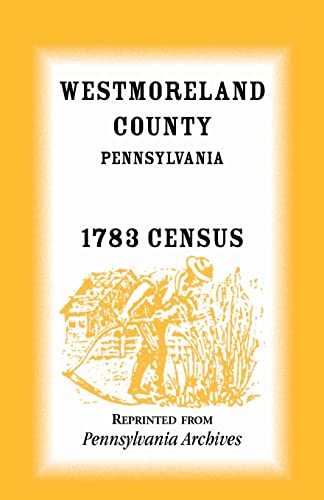 WESTMORELAND COUNTY
PENNSYLVANIA

1783 CENSUS

REPRINTED FROM
Pennsylvania Archives